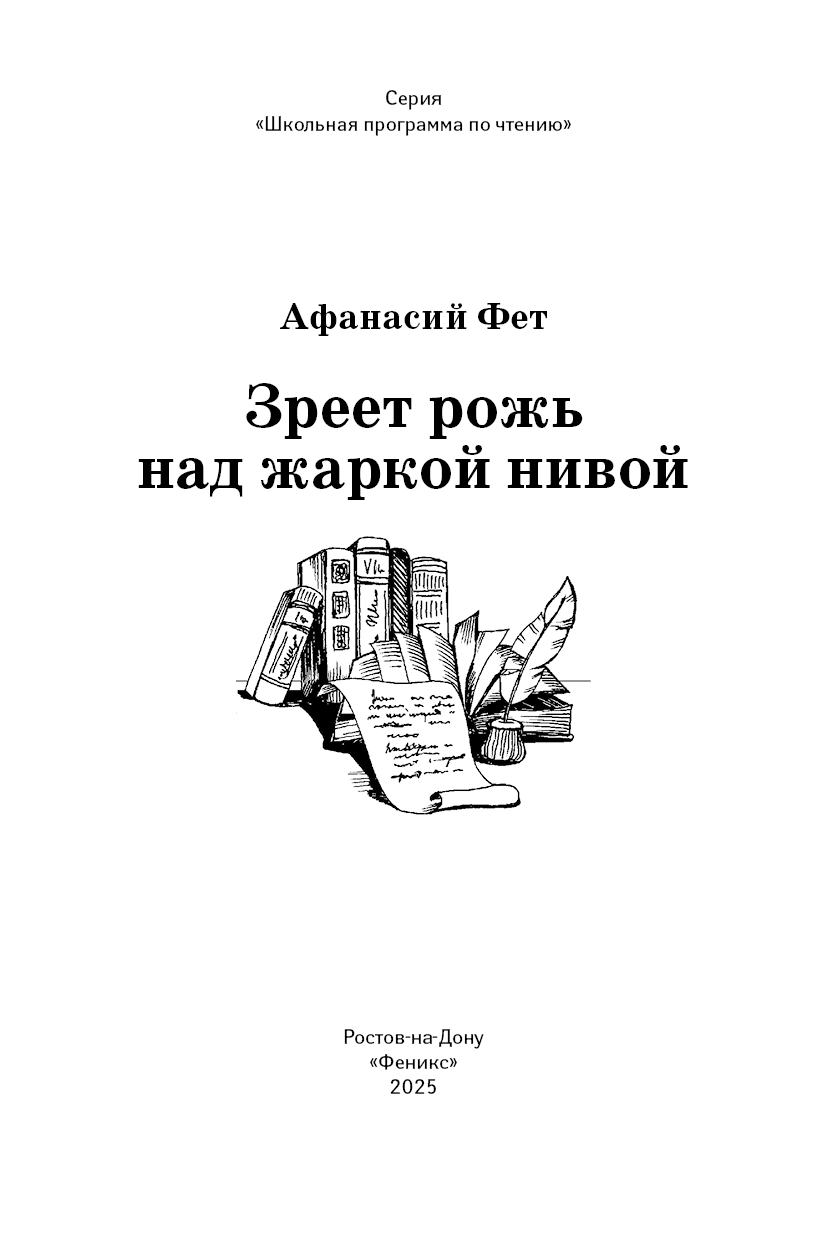 Серия
«Школьная программа по чтению»

Афанасий Фет

Зреет рожь
над жаркой нивой

Ростов-на-Дону
«Феникс»
2025